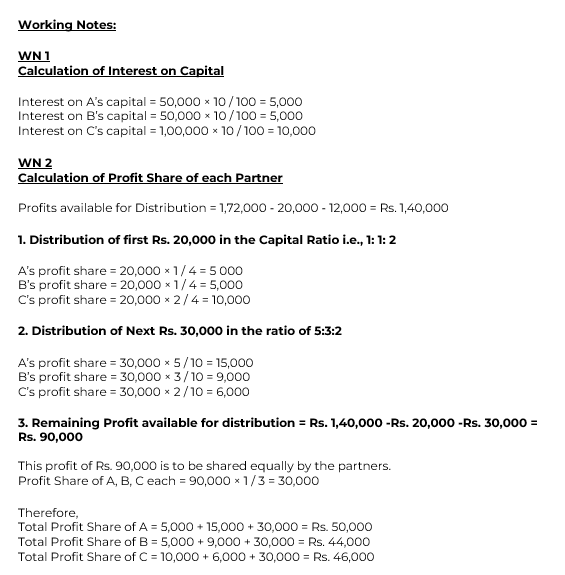 Working Notes:

WN 1
Calculation of Interest on Capital

Interest on A's capital = 50,000 × 10 / 100 = 5,000
Interest on B's capital = 50,000 × 10 / 100 = 5,000
Interest on C's capital = 1,00,000 × 10 / 100 = 10,000

WN 2
Calculation of Profit Share of each Partner

Profits available for Distribution = 1,72,000 - 20,000 - 12,000 = Rs. 1,40,000

1. Distribution of first Rs. 20,000 in the Capital Ratio i.e., 1: 1: 2

A's profit share = 20,000 × 1 / 4 = 5 000
B's profit share = 20,000 × 1 / 4 = 5,000
C's profit share = 20,000 × 2 / 4 = 10,000

2. Distribution of Next Rs. 30,000 in the ratio of 5:3:2

A's profit share = 30,000 × 5 / 10 = 15,000
B's profit share = 30,000 × 3 / 10 = 9,000
C's profit share = 30,000 × 2 / 10 = 6,000

3. Remaining Profit available for distribution = Rs. 1,40,000 -Rs. 20,000 -Rs. 30,000 = Rs. 90,000

This profit of Rs. 90,000 is to be shared equally by the partners.
Profit Share of A, B, C each = 90,000 × 1 / 3 = 30,000

Therefore,
Total Profit Share of A = 5,000 + 15,000 + 30,000 = Rs. 50,000
Total Profit Share of B = 5,000 + 9,000 + 30,000 = Rs. 44,000
Total Profit Share of C = 10,000 + 6,000 + 30,000 = Rs. 46,000